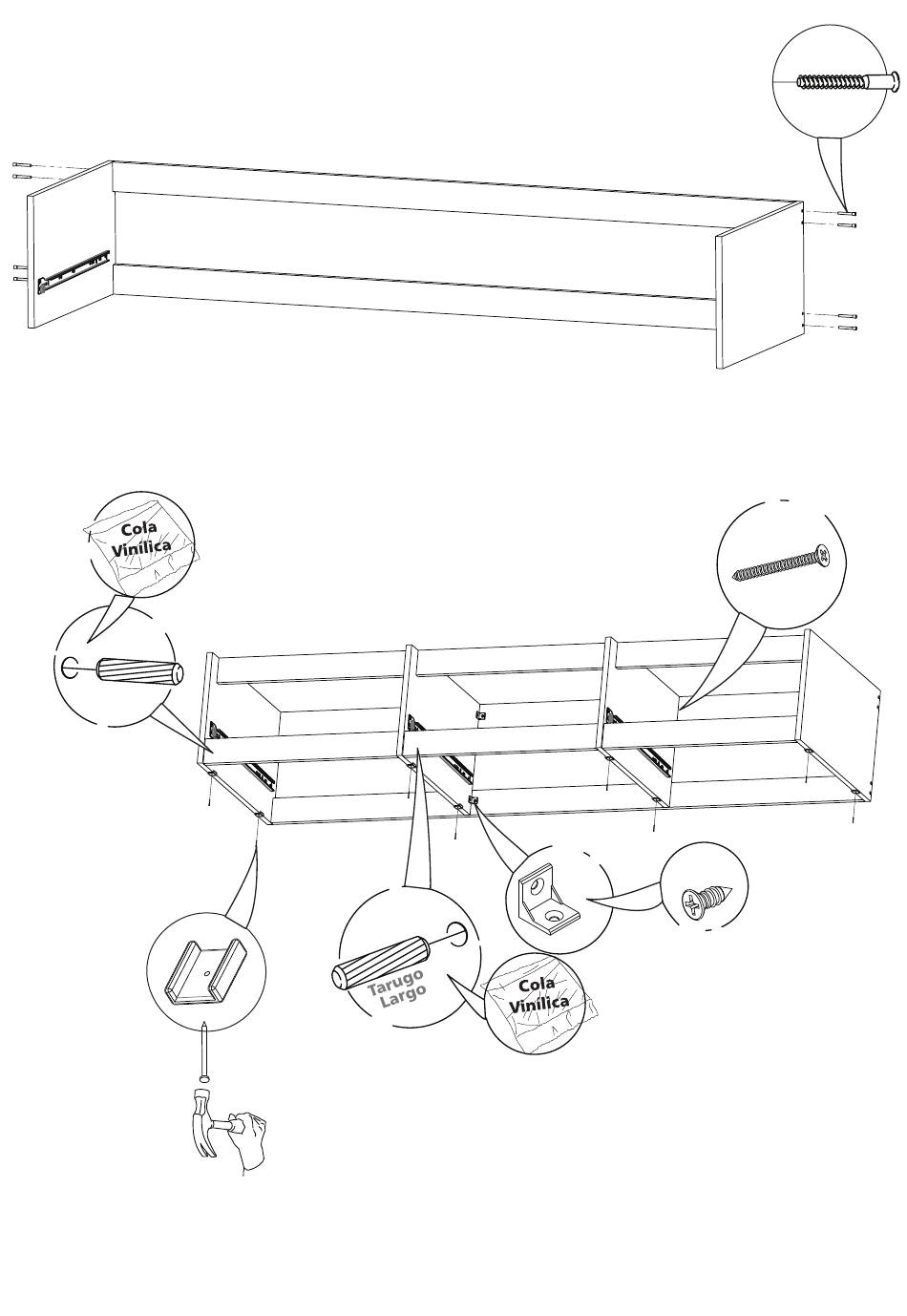 Cola Vinílica

Tarugo Largo

Cola Vinílica